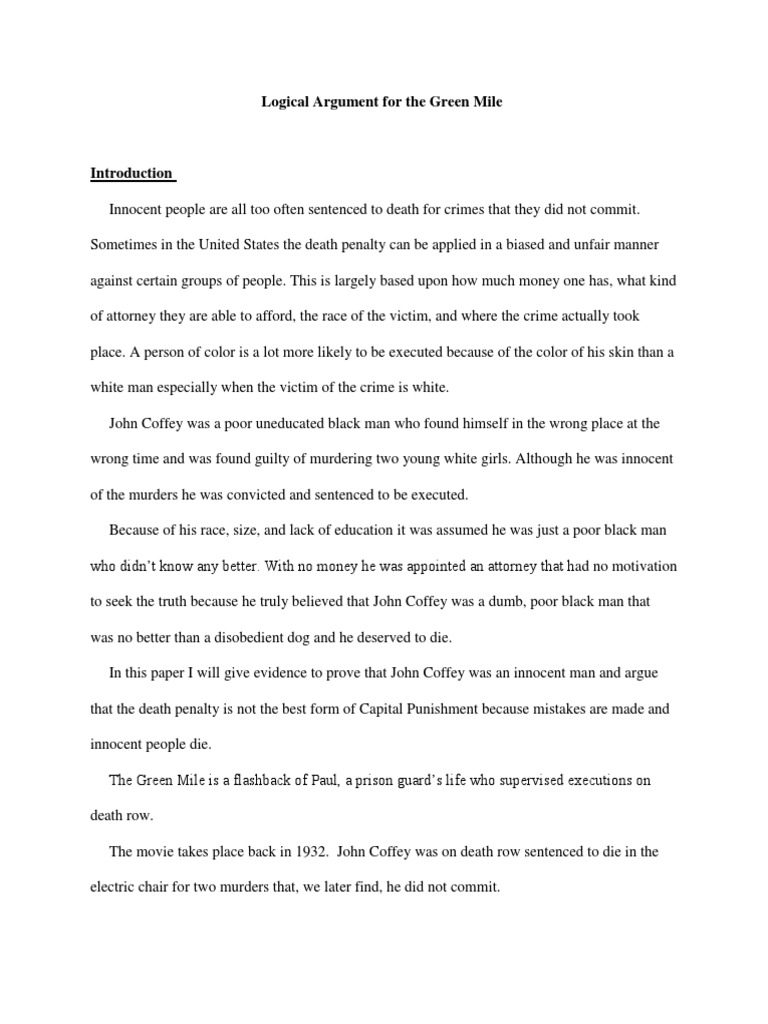 Logical Argument for the Green Mile

Introduction

Innocent people are all too often sentenced to death for crimes that they did not commit. Sometimes in the United States the death penalty can be applied in a biased and unfair manner against certain groups of people. This is largely based upon how much money one has, what kind of attorney they are able to afford, the race of the victim, and where the crime actually took place. A person of color is a lot more likely to be executed because of the color of his skin than a white man especially when the victim of the crime is white.

John Coffey was a poor uneducated black man who found himself in the wrong place at the wrong time and was found guilty of murdering two young white girls. Although he was innocent of the murders he was convicted and sentenced to be executed.

Because of his race, size, and lack of education it was assumed he was just a poor black man who didn't know any better. With no money he was appointed an attorney that had no motivation to seek the truth because he truly believed that John Coffey was a dumb, poor black man that was no better than a disobedient dog and he deserved to die.

In this paper I will give evidence to prove that John Coffey was an innocent man and argue that the death penalty is not the best form of Capital Punishment because mistakes are made and innocent people die.

The Green Mile is a flashback of Paul, a prison guard's life who supervised executions on death row.

The movie takes place back in 1932. John Coffey was on death row sentenced to die in the electric chair for two murders that, we later find, he did not commit.